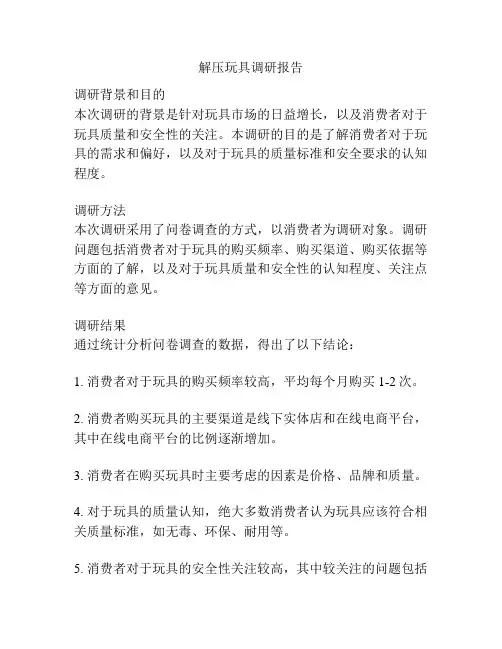 解压玩具调研报告

调研背景和目的
本次调研的背景是针对玩具市场的日益增长，以及消费者对于玩具质量和安全性的关注。本调研的目的是了解消费者对于玩具的需求和偏好，以及对于玩具的质量标准和安全要求的认知程度。

调研方法
本次调研采用了问卷调查的方式，以消费者为调研对象。调研问题包括消费者对于玩具的购买频率、购买渠道、购买依据等方面的了解，以及对于玩具质量和安全性的认知程度、关注点等方面的意见。

调研结果
通过统计分析问卷调查的数据，得出了以下结论：

1. 消费者对于玩具的购买频率较高，平均每个月购买 1-2 次。

2. 消费者购买玩具的主要渠道是线下实体店和在线电商平台，其中在线电商平台的比例逐渐增加。

3. 消费者在购买玩具时主要考虑的因素是价格、品牌和质量。

4. 对于玩具的质量认知，绝大多数消费者认为玩具应该符合相关质量标准，如无毒、环保、耐用等。

5. 消费者对于玩具的安全性关注较高，其中较关注的问题包括